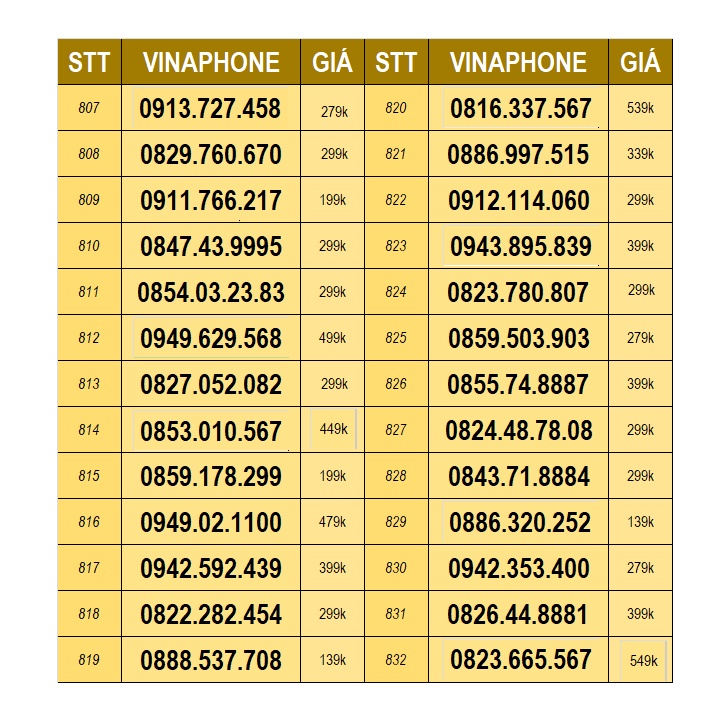 | STT | VINAPHONE | GIÁ | STT | VINAPHONE | GIÁ |
|---|---|---|---|---|---|
| 807 | 0913.727.458 | 279k | 820 | 0816.337.567 | 539k |
| 808 | 0829.760.670 | 299k | 821 | 0886.997.515 | 339k |
| 809 | 0911.766.217 | 199k | 822 | 0912.114.060 | 299k |
| 810 | 0847.43.9995 | 299k | 823 | 0943.895.839 | 399k |
| 811 | 0854.03.23.83 | 299k | 824 | 0823.780.807 | 299k |
| 812 | 0949.629.568 | 499k | 825 | 0859.503.903 | 279k |
| 813 | 0827.052.082 | 299k | 826 | 0855.74.8887 | 399k |
| 814 | 0853.010.567 | 449k | 827 | 0824.48.78.08 | 299k |
| 815 | 0859.178.299 | 199k | 828 | 0843.71.8884 | 299k |
| 816 | 0949.02.1100 | 479k | 829 | 0886.320.252 | 139k |
| 817 | 0942.592.439 | 399k | 830 | 0942.353.400 | 279k |
| 818 | 0822.282.454 | 299k | 831 | 0826.44.8881 | 399k |
| 819 | 0888.537.708 | 139k | 832 | 0823.665.567 | 549k |